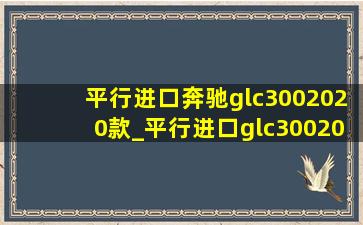 平行进口奔驰glc3002020款_平行进口glc30020